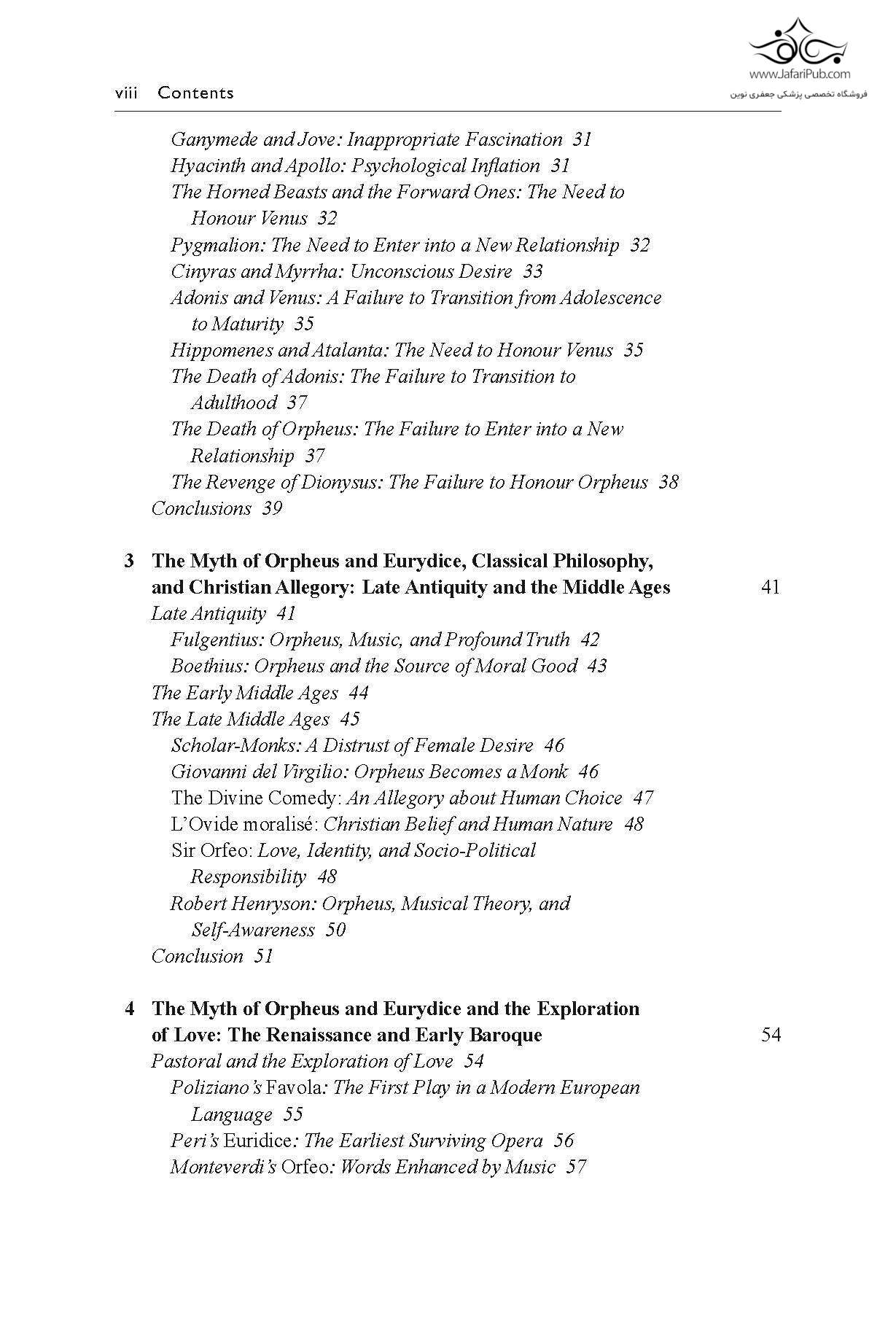 www.JafariPub.com
فروشگاه تخصصی پزشکی جعفری نوین

viii Contents

Ganymede and Jove: Inappropriate Fascination 31
Hyacinth and Apollo: Psychological Inflation 31
The Horned Beasts and the Forward Ones: The Need to Honour Venus 32
Pygmalion: The Need to Enter into a New Relationship 32
Cinyras and Myrrha: Unconscious Desire 33
Adonis and Venus: A Failure to Transition from Adolescence to Maturity 35
Hippomenes and Atalanta: The Need to Honour Venus 35
The Death of Adonis: The Failure to Transition to Adulthood 37
The Death of Orpheus: The Failure to Enter into a New Relationship 37
The Revenge of Dionysus: The Failure to Honour Orpheus 38
Conclusions 39

3 The Myth of Orpheus and Eurydice, Classical Philosophy, and Christian Allegory: Late Antiquity and the Middle Ages 41
Late Antiquity 41
Fulgentius: Orpheus, Music, and Profound Truth 42
Boethius: Orpheus and the Source of Moral Good 43
The Early Middle Ages 44
The Late Middle Ages 45
Scholar-Monks: A Distrust of Female Desire 46
Giovanni del Virgilio: Orpheus Becomes a Monk 46
The Divine Comedy: An Allegory about Human Choice 47
L'Ovide moralisé: Christian Belief and Human Nature 48
Sir Orfeo: Love, Identity, and Socio-Political Responsibility 48
Robert Henryson: Orpheus, Musical Theory, and Self-Awareness 50
Conclusion 51

4 The Myth of Orpheus and Eurydice and the Exploration of Love: The Renaissance and Early Baroque 54
Pastoral and the Exploration of Love 54
Poliziano's Favola: The First Play in a Modern European Language 55
Peri's Euridice: The Earliest Surviving Opera 56
Monteverdi's Orfeo: Words Enhanced by Music 57